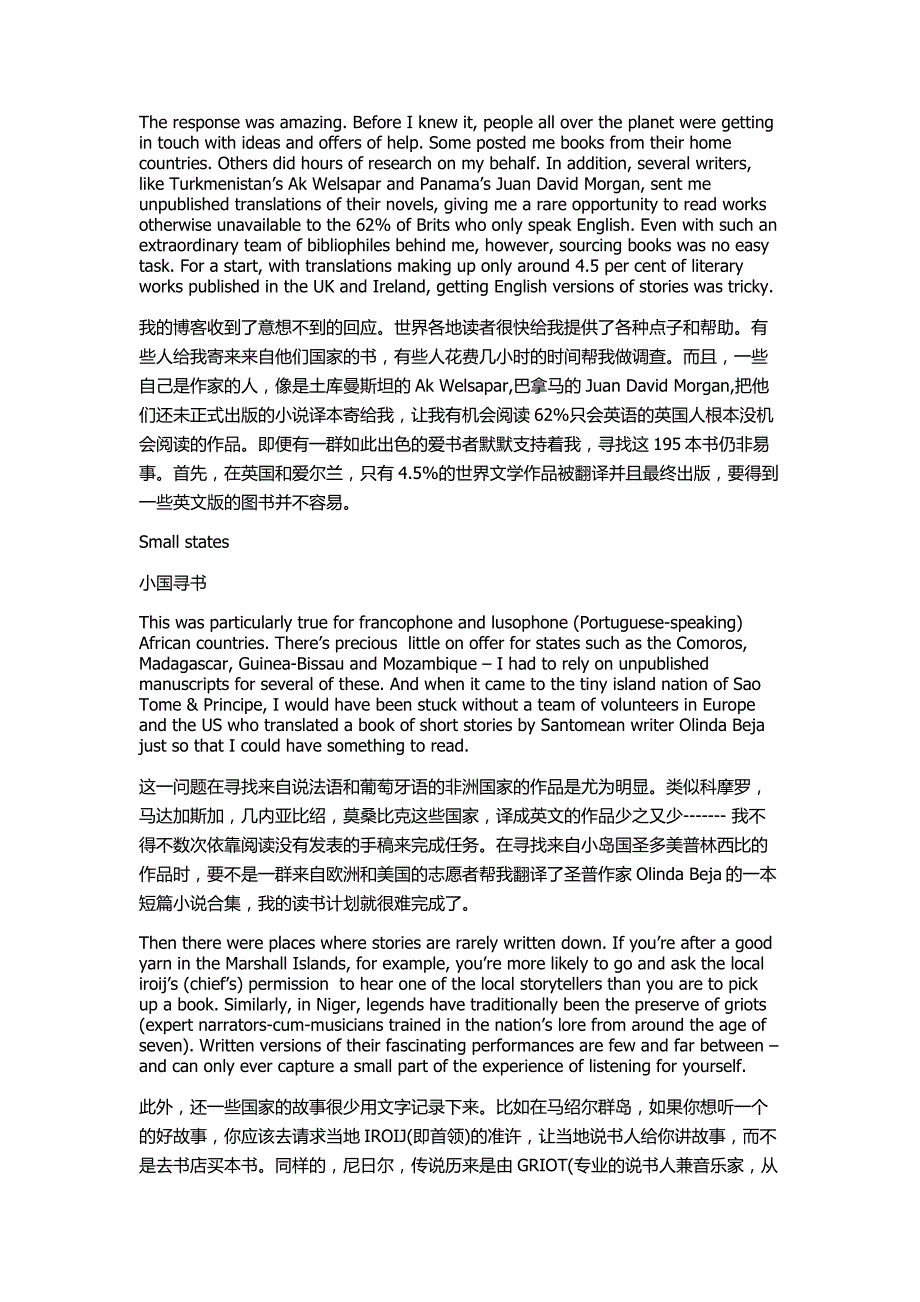 The response was amazing. Before I knew it, people all over the planet were getting in touch with ideas and offers of help. Some posted me books from their home countries. Others did hours of research on my behalf. In addition, several writers, like Turkmenistan's Ak Welsapar and Panama's Juan David Morgan, sent me unpublished translations of their novels, giving me a rare opportunity to read works otherwise unavailable to the 62% of Brits who only speak English. Even with such an extraordinary team of bibliophiles behind me, however, sourcing books was no easy task. For a start, with translations making up only around 4.5 per cent of literary works published in the UK and Ireland, getting English versions of stories was tricky.

我的博客收到了意想不到的回应。世界各地读者很快给我提供了各种点子和帮助。有些人给我寄来来自他们国家的书，有些人花费几小时的时间帮我做调查。而且，一些自己是作家的人，像是土库曼斯坦的 Ak Welsapar,巴拿马的 Juan David Morgan,把他们还未正式出版的小说译本寄给我，让我有机会阅读 62%只会英语的英国人根本没机会阅读的作品。即便有一群如此出色的爱书者默默支持着我，寻找这 195 本书仍非易事。首先，在英国和爱尔兰，只有 4.5%的世界文学作品被翻译并且最终出版，要得到一些英文版的图书并不容易。

Small states

小国寻书

This was particularly true for francophone and lusophone (Portuguese-speaking) African countries. There's precious little on offer for states such as the Comoros, Madagascar, Guinea-Bissau and Mozambique – I had to rely on unpublished manuscripts for several of these. And when it came to the tiny island nation of Sao Tome & Principe, I would have been stuck without a team of volunteers in Europe and the US who translated a book of short stories by Santomean writer Olinda Beja just so that I could have something to read.

这一问题在寻找来自说法语和葡萄牙语的非洲国家的作品是尤为明显。类似科摩罗，马达加斯加，几内亚比绍，莫桑比克这些国家，译成英文的作品少之又少------- 我不得不数次依靠阅读没有发表的手稿来完成任务。在寻找来自小岛国圣多美普林西比的作品时，要不是一群来自欧洲和美国的志愿者帮我翻译了圣普作家 Olinda Beja 的一本短篇小说合集，我的读书计划就很难完成了。

Then there were places where stories are rarely written down. If you're after a good yarn in the Marshall Islands, for example, you're more likely to go and ask the local iroij's (chief's) permission to hear one of the local storytellers than you are to pick up a book. Similarly, in Niger, legends have traditionally been the preserve of griots (expert narrators-cum-musicians trained in the nation's lore from around the age of seven). Written versions of their fascinating performances are few and far between – and can only ever capture a small part of the experience of listening for yourself.

此外，还一些国家的故事很少用文字记录下来。比如在马绍尔群岛，如果你想听一个的好故事，你应该去请求当地 IROIJ(即首领)的准许，让当地说书人给你讲故事，而不是去书店买本书。同样的，尼日尔，传说历来是由 GRIOT(专业的说书人兼音乐家，从